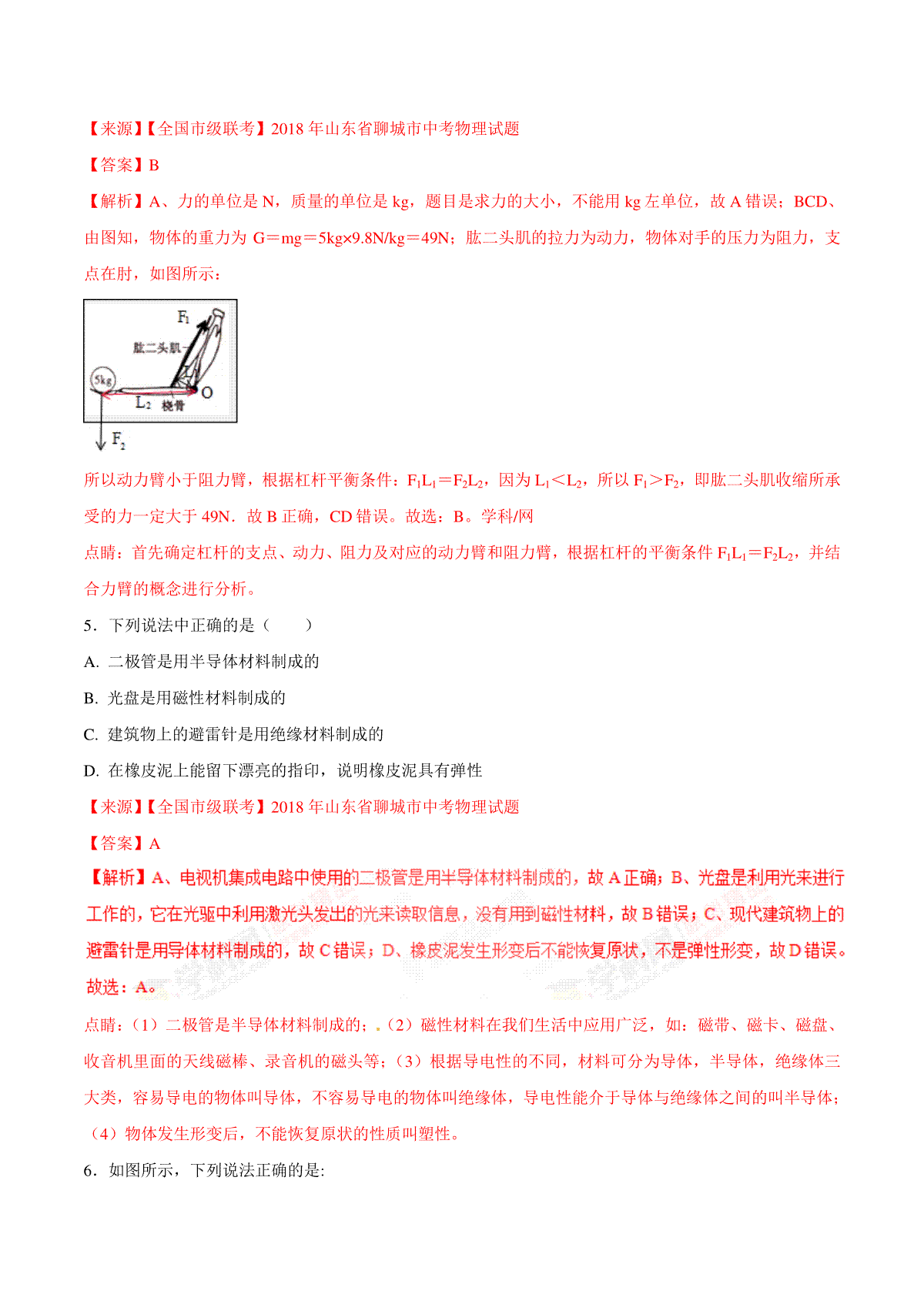 【来源】【全国市级联考】2018 年山东省聊城市中考物理试题

【答案】B

【解析】A、力的单位是 N，质量的单位是 kg，题目是求力的大小，不能用 kg 左单位，故 A 错误；BCD、由图知，物体的重力为 G＝mg＝5kg×9.8N/kg＝49N；肱二头肌的拉力为动力，物体对手的压力为阻力，支点在肘，如图所示：

$F_1$
肱二头肌
5kg
$L_2$ 桡骨
O
$F_2$

所以动力臂小于阻力臂，根据杠杆平衡条件：$F_1L_1=F_2L_2$，因为 $L_1<L_2$，所以 $F_1>F_2$，即肱二头肌收缩所承受的力一定大于 49N．故 B 正确，CD 错误。故选：B。学科/网

点睛：首先确定杠杆的支点、动力、阻力及对应的动力臂和阻力臂，根据杠杆的平衡条件 $F_1L_1=F_2L_2$，并结合力臂的概念进行分析。

5．下列说法中正确的是（　　）

A. 二极管是用半导体材料制成的

B. 光盘是用磁性材料制成的

C. 建筑物上的避雷针是用绝缘材料制成的

D. 在橡皮泥上能留下漂亮的指印，说明橡皮泥具有弹性

【来源】【全国市级联考】2018 年山东省聊城市中考物理试题

【答案】A

【解析】A、电视机集成电路中使用的二极管是用半导体材料制成的，故 A 正确；B、光盘是利用光来进行工作的，它在光驱中利用激光头发出的光来读取信息，没有用到磁性材料，故 B 错误；C、现代建筑物上的避雷针是用导体材料制成的，故 C 错误；D、橡皮泥发生形变后不能恢复原状，不是弹性形变，故 D 错误。故选：A。

点睛：（1）二极管是半导体材料制成的；（2）磁性材料在我们生活中应用广泛，如：磁带、磁卡、磁盘、收音机里面的天线磁棒、录音机的磁头等；（3）根据导电性的不同，材料可分为导体，半导体，绝缘体三大类，容易导电的物体叫导体，不容易导电的物体叫绝缘体，导电性能介于导体与绝缘体之间的叫半导体；（4）物体发生形变后，不能恢复原状的性质叫塑性。

6．如图所示，下列说法正确的是: